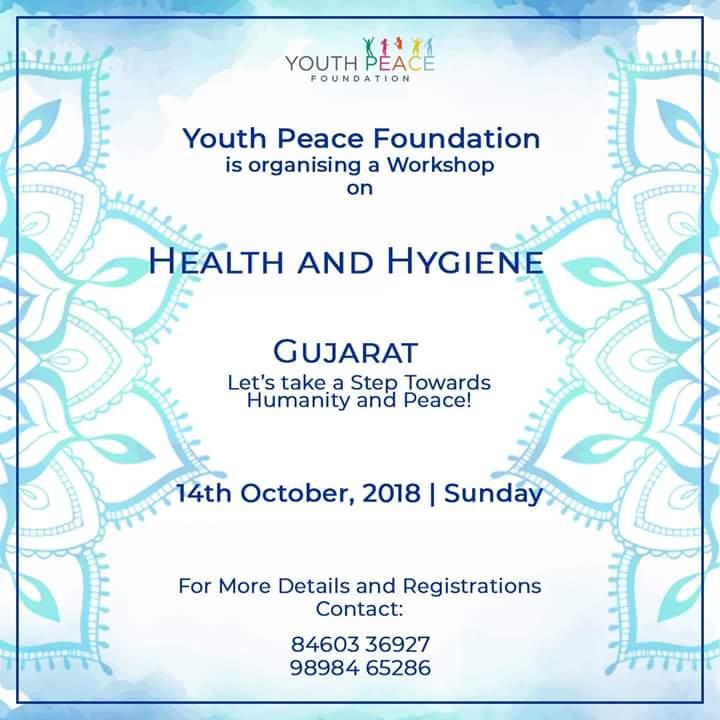 YOUTH PEACE
FOUNDATION

Youth Peace Foundation
is organising a Workshop
on

HEALTH AND HYGIENE

GUJARAT
Let's take a Step Towards
Humanity and Peace!

14th October, 2018 | Sunday

For More Details and Registrations
Contact:

84603 36927
98984 65286